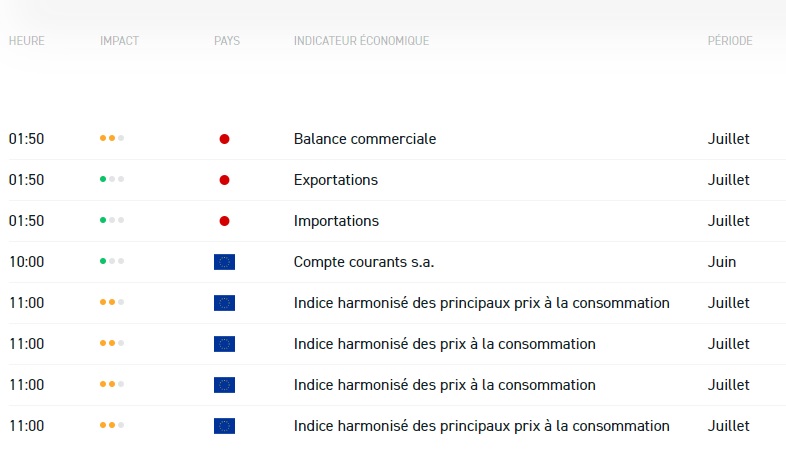 | HEURE | IMPACT | PAYS | INDICATEUR ÉCONOMIQUE | PÉRIODE |
|---|---|---|---|---|
| 01:50 | | | Balance commerciale | Juillet |
| 01:50 | | | Exportations | Juillet |
| 01:50 | | | Importations | Juillet |
| 10:00 | | | Compte courants s.a. | Juin |
| 11:00 | | | Indice harmonisé des principaux prix à la consommation | Juillet |
| 11:00 | | | Indice harmonisé des prix à la consommation | Juillet |
| 11:00 | | | Indice harmonisé des prix à la consommation | Juillet |
| 11:00 | | | Indice harmonisé des principaux prix à la consommation | Juillet |